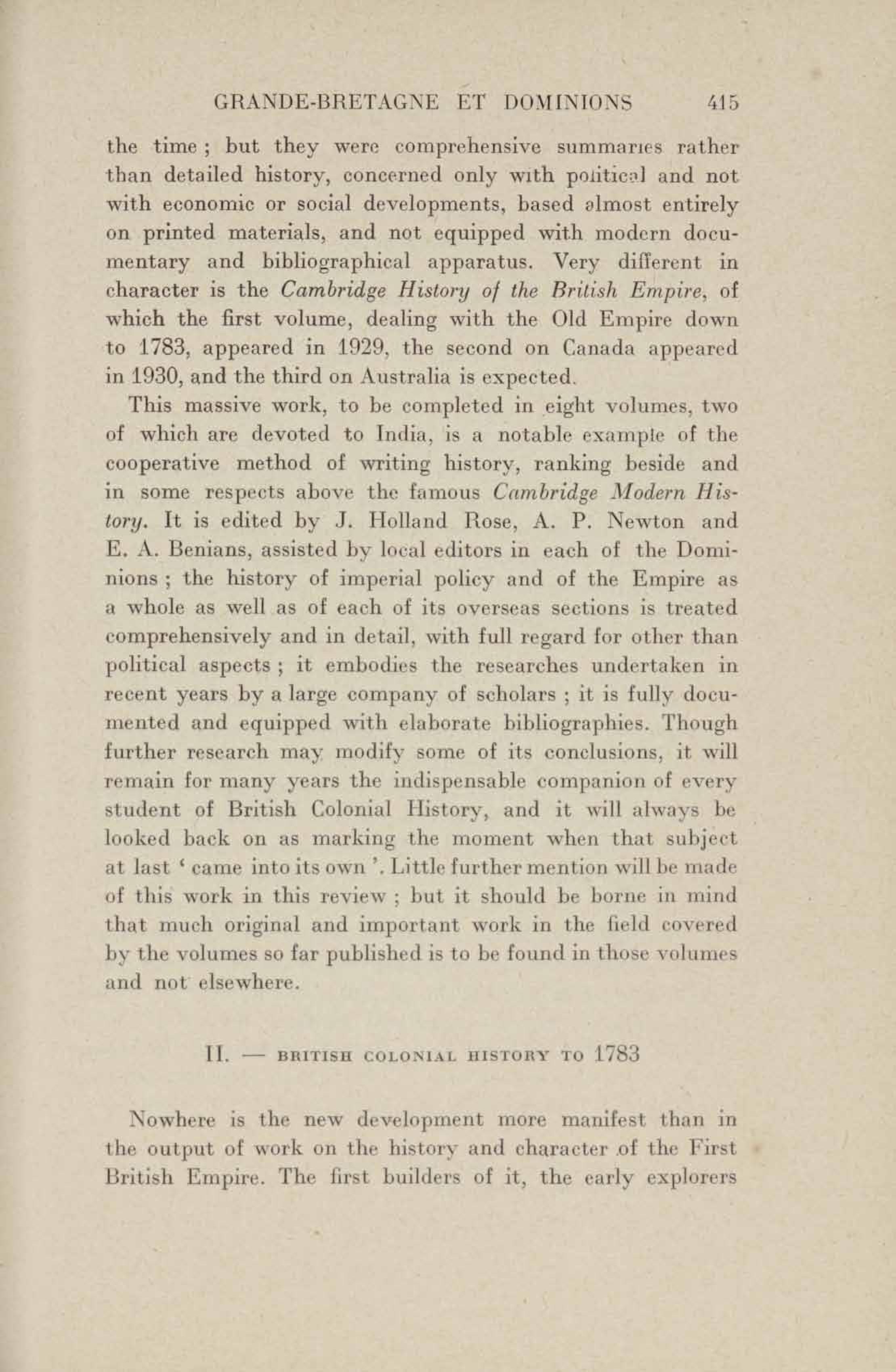 GRANDE-BRETAGNE ET DOMINIONS 415

the time ; but they were comprehensive summaries rather than detailed history, concerned only with political and not with economic or social developments, based almost entirely on printed materials, and not equipped with modern documentary and bibliographical apparatus. Very different in character is the Cambridge History of the British Empire, of which the first volume, dealing with the Old Empire down to 1783, appeared in 1929, the second on Canada appeared in 1930, and the third on Australia is expected.

This massive work, to be completed in eight volumes, two of which are devoted to India, is a notable example of the cooperative method of writing history, ranking beside and in some respects above the famous Cambridge Modern History. It is edited by J. Holland Rose, A. P. Newton and E. A. Benians, assisted by local editors in each of the Dominions ; the history of imperial policy and of the Empire as a whole as well as of each of its overseas sections is treated comprehensively and in detail, with full regard for other than political aspects ; it embodies the researches undertaken in recent years by a large company of scholars ; it is fully documented and equipped with elaborate bibliographies. Though further research may modify some of its conclusions, it will remain for many years the indispensable companion of every student of British Colonial History, and it will always be looked back on as marking the moment when that subject at last ‘ came into its own ’. Little further mention will be made of this work in this review ; but it should be borne in mind that much original and important work in the field covered by the volumes so far published is to be found in those volumes and not elsewhere.

II. — BRITISH COLONIAL HISTORY TO 1783

Nowhere is the new development more manifest than in the output of work on the history and character of the First British Empire. The first builders of it, the early explorers